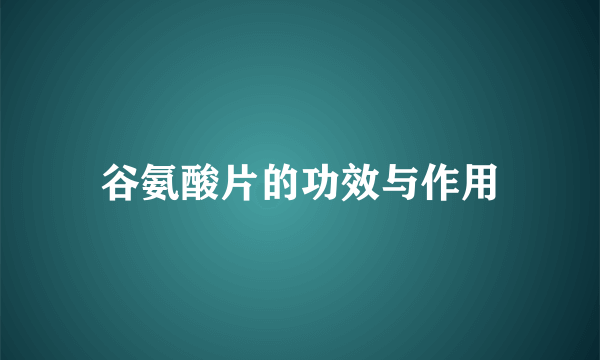 谷氨酸片的功效与作用